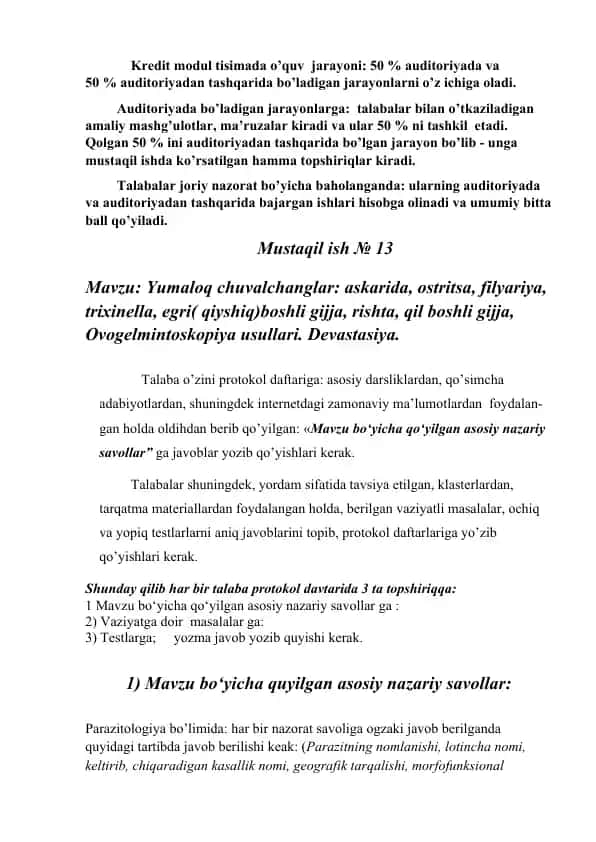 Kredit modul tisimada o'quv jarayoni: 50 % auditoriyada va 50 % auditoriyadan tashqarida bo'ladigan jarayonlarni o'z ichiga oladi.

Auditoriyada bo'ladigan jarayonlarga: talabalar bilan o'tkaziladigan amaliy mashg'ulotlar, ma'ruzalar kiradi va ular 50 % ni tashkil etadi. Qolgan 50 % ini auditoriyadan tashqarida bo'lgan jarayon bo'lib - unga mustaqil ishda ko'rsatilgan hamma topshiriqlar kiradi.

Talabalar joriy nazorat bo'yicha baholanganda: ularning auditoriyada va auditoriyadan tashqarida bajargan ishlari hisobga olinadi va umumiy bitta ball qo'yiladi.

Mustaqil ish № 13

Mavzu: Yumaloq chuvalchanglar: askarida, ostritsa, filyariya, trixinella, egri( qiyshiq)boshli gijja, rishta, qil boshli gijja, Ovogelmintoskopiya usullari. Devastasiya.

Talaba o'zini protokol daftariga: asosiy darsliklardan, qo'simcha adabiyotlardan, shuningdek internetdagi zamonaviy ma'lumotlardan foydalangan holda oldihdan berib qo'yilgan: «Mavzu bo'yicha qo'yilgan asosiy nazariy savollar" ga javoblar yozib qo'yishlari kerak.

Talabalar shuningdek, yordam sifatida tavsiya etilgan, klasterlardan, tarqatma materiallardan foydalangan holda, berilgan vaziyatli masalalar, ochiq va yopiq testlarlarni aniq javoblarini topib, protokol daftarlariga yo'zib qo'yishlari kerak.

Shunday qilib har bir talaba protokol davtarida 3 ta topshiriqqa:
1 Mavzu bo'yicha qo'yilgan asosiy nazariy savollar ga :
2) Vaziyatga doir masalalar ga:
3) Testlarga; yozma javob yozib quyishi kerak.

1) Mavzu bo'yicha quyilgan asosiy nazariy savollar:

Parazitologiya bo'limida: har bir nazorat savoliga ogzaki javob berilganda quyidagi tartibda javob berilishi keak: (Parazitning nomlanishi, lotincha nomi, keltirib, chiqaradigan kasallik nomi, geografik tarqalishi, morfofunksional